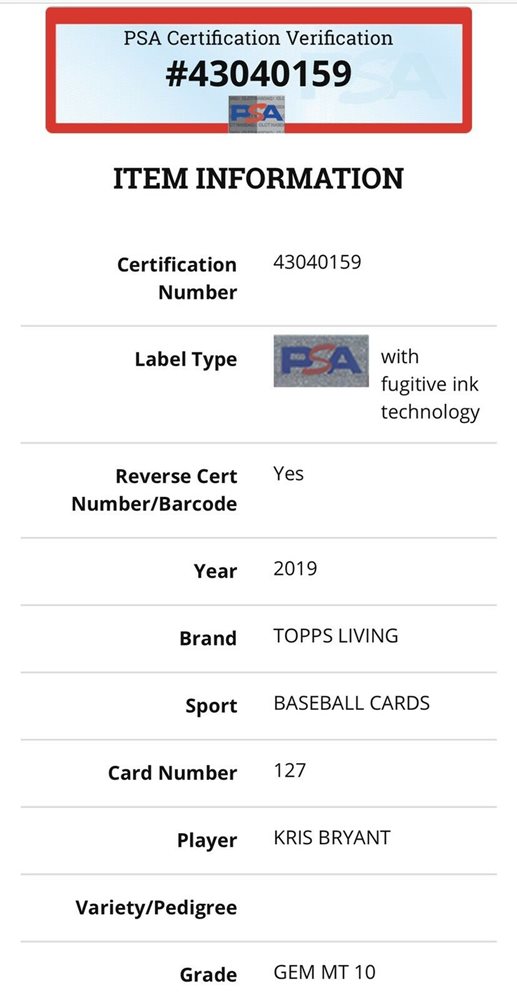 PSA Certification Verification
#43040159
PSA

ITEM INFORMATION

| | |
|---|---|
| Certification Number | 43040159 |
| Label Type | PSA with fugitive ink technology |
| Reverse Cert Number/Barcode | Yes |
| Year | 2019 |
| Brand | TOPPS LIVING |
| Sport | BASEBALL CARDS |
| Card Number | 127 |
| Player | KRIS BRYANT |
| Variety/Pedigree | |
| Grade | GEM MT 10 |